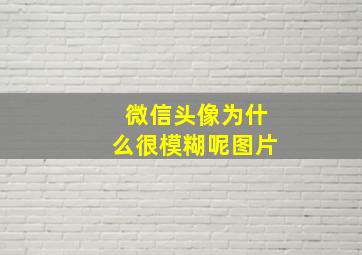 微信头像为什么很模糊呢图片